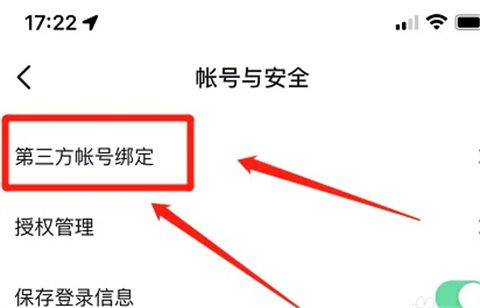 17:22

帐号与安全

第三方帐号绑定

授权管理

保存登录信息